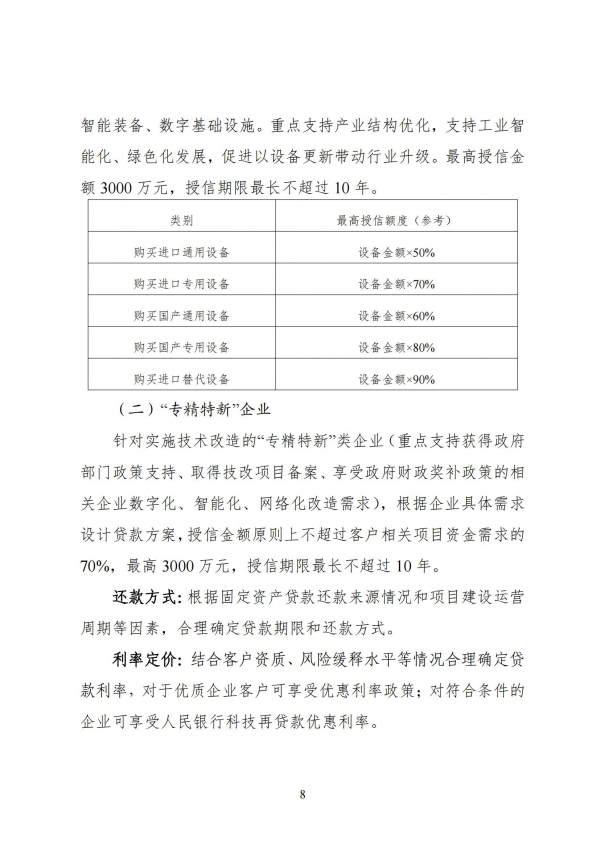 智能装备、数字基础设施。重点支持产业结构优化，支持工业智能化、绿色化发展，促进以设备更新带动行业升级。最高授信金额 3000 万元，授信期限最长不超过 10 年。

| 类别 | 最高授信额度（参考） |
|---|---|
| 购买进口通用设备 | 设备金额×50% |
| 购买进口专用设备 | 设备金额×70% |
| 购买国产通用设备 | 设备金额×60% |
| 购买国产专用设备 | 设备金额×80% |
| 购买进口替代设备 | 设备金额×90% |

（二）“专精特新”企业

针对实施技术改造的“专精特新”类企业（重点支持获得政府部门政策支持、取得技改项目备案、享受政府财政奖补政策的相关企业数字化、智能化、网络化改造需求），根据企业具体需求设计贷款方案，授信金额原则上不超过客户相关项目资金需求的 70%，最高 3000 万元，授信期限最长不超过 10 年。

还款方式：根据固定资产贷款还款来源情况和项目建设运营周期等因素，合理确定贷款期限和还款方式。

利率定价：结合客户资质、风险缓释水平等情况合理确定贷款利率，对于优质企业客户可享受优惠利率政策；对符合条件的企业可享受人民银行科技再贷款优惠利率。

8